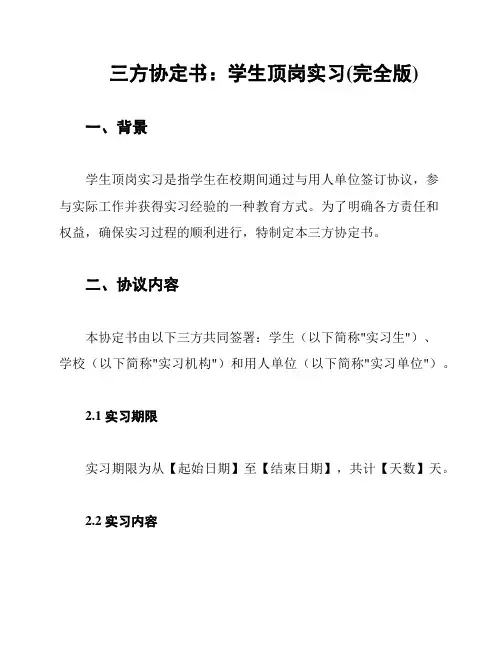 三方协定书：学生顶岗实习(完全版)

一、背景

学生顶岗实习是指学生在校期间通过与用人单位签订协议，参与实际工作并获得实习经验的一种教育方式。为了明确各方责任和权益，确保实习过程的顺利进行，特制定本三方协定书。

二、协议内容

本协定书由以下三方共同签署：学生（以下简称"实习生"）、学校（以下简称"实习机构"）和用人单位（以下简称"实习单位"）。

2.1 实习期限

实习期限为从【起始日期】至【结束日期】，共计【天数】天。

2.2 实习内容